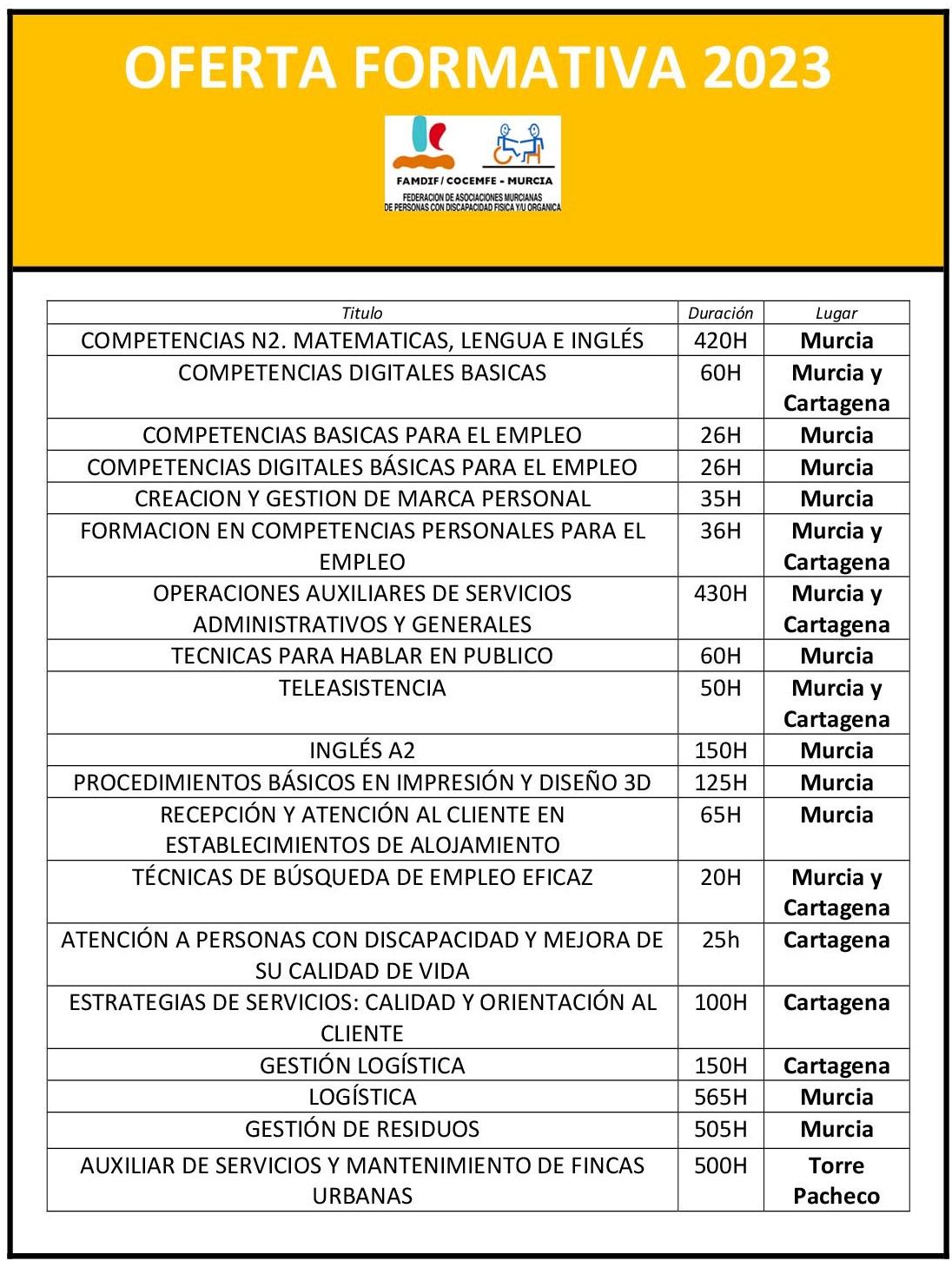 OFERTA FORMATIVA 2023

FAMDIF / COCEMFE - MURCIA
FEDERACION DE ASOCIACIONES MURCIANAS DE PERSONAS CON DISCAPACIDAD FISICA Y/U ORGANICA

| Titulo | Duración | Lugar |
|---|---|---|
| COMPETENCIAS N2. MATEMATICAS, LENGUA E INGLÉS | 420H | Murcia |
| COMPETENCIAS DIGITALES BASICAS | 60H | Murcia y Cartagena |
| COMPETENCIAS BASICAS PARA EL EMPLEO | 26H | Murcia |
| COMPETENCIAS DIGITALES BÁSICAS PARA EL EMPLEO | 26H | Murcia |
| CREACION Y GESTION DE MARCA PERSONAL | 35H | Murcia |
| FORMACION EN COMPETENCIAS PERSONALES PARA EL EMPLEO | 36H | Murcia y Cartagena |
| OPERACIONES AUXILIARES DE SERVICIOS ADMINISTRATIVOS Y GENERALES | 430H | Murcia y Cartagena |
| TECNICAS PARA HABLAR EN PUBLICO | 60H | Murcia |
| TELEASISTENCIA | 50H | Murcia y Cartagena |
| INGLÉS A2 | 150H | Murcia |
| PROCEDIMIENTOS BÁSICOS EN IMPRESIÓN Y DISEÑO 3D | 125H | Murcia |
| RECEPCIÓN Y ATENCIÓN AL CLIENTE EN ESTABLECIMIENTOS DE ALOJAMIENTO | 65H | Murcia |
| TÉCNICAS DE BÚSQUEDA DE EMPLEO EFICAZ | 20H | Murcia y Cartagena |
| ATENCIÓN A PERSONAS CON DISCAPACIDAD Y MEJORA DE SU CALIDAD DE VIDA | 25h | Cartagena |
| ESTRATEGIAS DE SERVICIOS: CALIDAD Y ORIENTACIÓN AL CLIENTE | 100H | Cartagena |
| GESTIÓN LOGÍSTICA | 150H | Cartagena |
| LOGÍSTICA | 565H | Murcia |
| GESTIÓN DE RESIDUOS | 505H | Murcia |
| AUXILIAR DE SERVICIOS Y MANTENIMIENTO DE FINCAS URBANAS | 500H | Torre Pacheco |